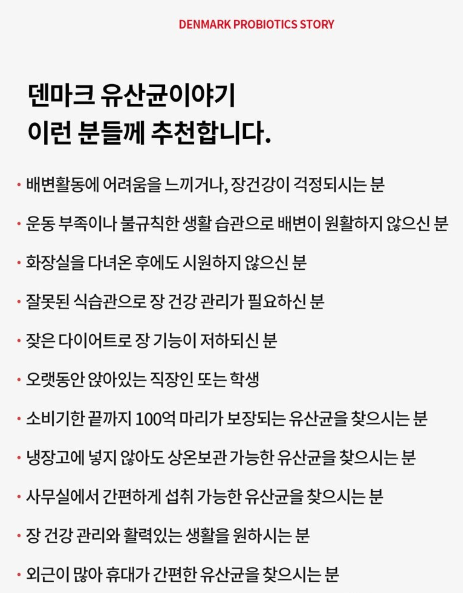 DENMARK PROBIOTICS STORY

덴마크 유산균이야기
이런 분들께 추천합니다.

• 배변활동에 어려움을 느끼거나, 장건강이 걱정되시는 분

• 운동 부족이나 불규칙한 생활 습관으로 배변이 원활하지 않으신 분

• 화장실을 다녀온 후에도 시원하지 않으신 분

• 잘못된 식습관으로 장 건강 관리가 필요하신 분

• 잦은 다이어트로 장 기능이 저하되신 분

• 오랫동안 앉아있는 직장인 또는 학생

• 소비기한 끝까지 100억 마리가 보장되는 유산균을 찾으시는 분

• 냉장고에 넣지 않아도 상온보관 가능한 유산균을 찾으시는 분

• 사무실에서 간편하게 섭취 가능한 유산균을 찾으시는 분

• 장 건강 관리와 활력있는 생활을 원하시는 분

• 외근이 많아 휴대가 간편한 유산균을 찾으시는 분